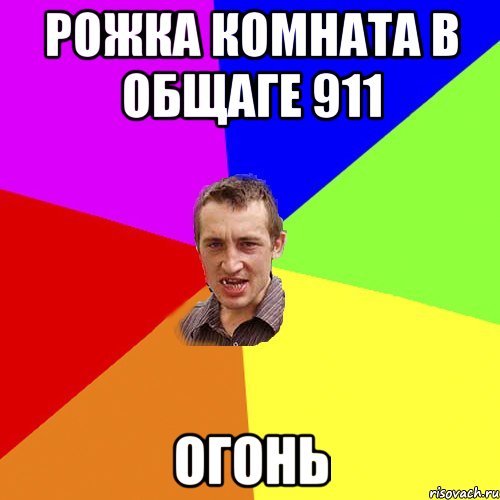 РОЖКА КОМНАТА В ОБЩАГЕ 911

ОГОНЬ

risovach.ru